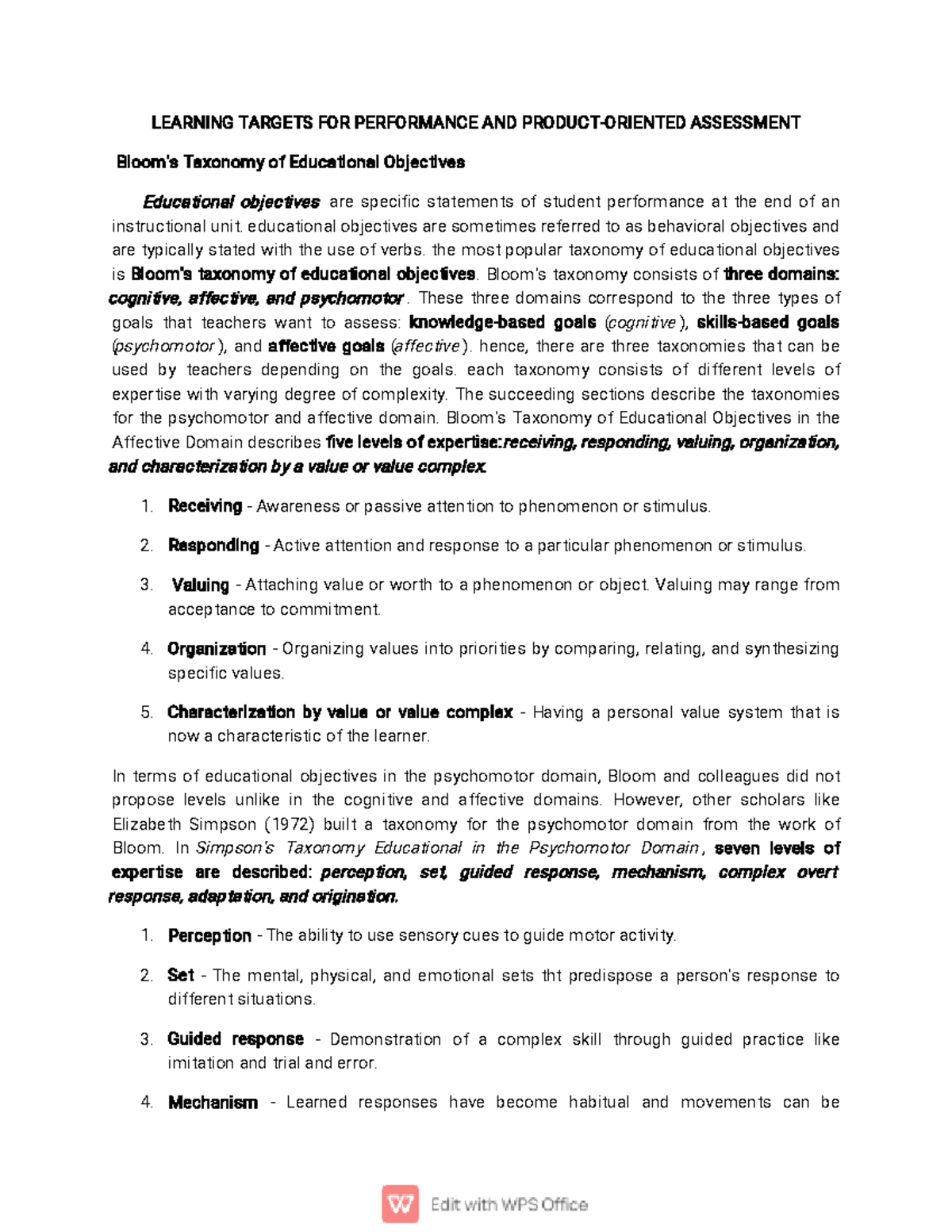 LEARNING TARGETS FOR PERFORMANCE AND PRODUCT-ORIENTED ASSESSMENT

Bloom's Taxonomy of Educational Objectives

Educational objectives are specific statements of student performance at the end of an instructional unit. educational objectives are sometimes referred to as behavioral objectives and are typically stated with the use of verbs. the most popular taxonomy of educational objectives is Bloom's taxonomy of educational objectives. Bloom's taxonomy consists of three domains: cognitive, affective, and psychomotor. These three domains correspond to the three types of goals that teachers want to assess: knowledge-based goals (cognitive), skills-based goals (psychomotor), and affective goals (affective). hence, there are three taxonomies that can be used by teachers depending on the goals. each taxonomy consists of different levels of expertise with varying degree of complexity. The succeeding sections describe the taxonomies for the psychomotor and affective domain. Bloom's Taxonomy of Educational Objectives in the Affective Domain describes five levels of expertise:receiving, responding, valuing, organization, and characterization by a value or value complex.

1. Receiving - Awareness or passive attention to phenomenon or stimulus.

2. Responding - Active attention and response to a particular phenomenon or stimulus.

3. Valuing - Attaching value or worth to a phenomenon or object. Valuing may range from acceptance to commitment.

4. Organization - Organizing values into priorities by comparing, relating, and synthesizing specific values.

5. Characterization by value or value complex - Having a personal value system that is now a characteristic of the learner.

In terms of educational objectives in the psychomotor domain, Bloom and colleagues did not propose levels unlike in the cognitive and affective domains. However, other scholars like Elizabeth Simpson (1972) built a taxonomy for the psychomotor domain from the work of Bloom. In Simpson's Taxonomy Educational in the Psychomotor Domain, seven levels of expertise are described: perception, set, guided response, mechanism, complex overt response, adaptation, and origination.

1. Perception - The ability to use sensory cues to guide motor activity.

2. Set - The mental, physical, and emotional sets tht predispose a person's response to different situations.

3. Guided response - Demonstration of a complex skill through guided practice like imitation and trial and error.

4. Mechanism - Learned responses have become habitual and movements can be

Edit with WPS Office